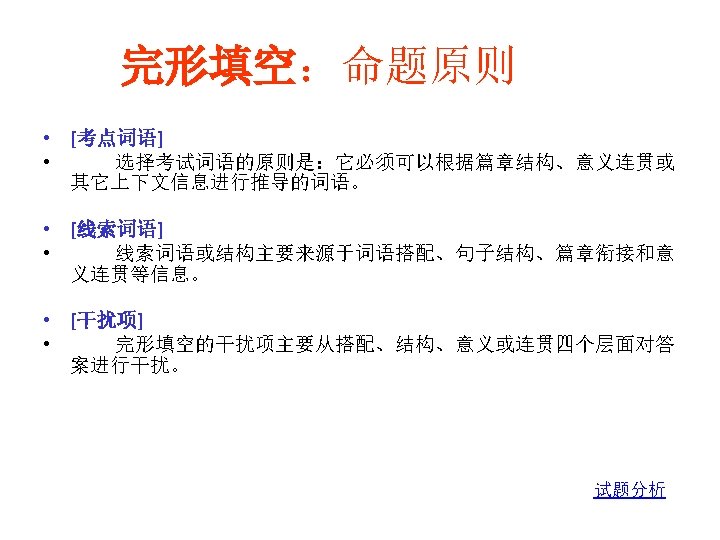 完形填空：命题原则

• [考点词语]
• 选择考试词语的原则是：它必须可以根据篇章结构、意义连贯或其它上下文信息进行推导的词语。

• [线索词语]
• 线索词语或结构主要来源于词语搭配、句子结构、篇章衔接和意义连贯等信息。

• [干扰项]
• 完形填空的干扰项主要从搭配、结构、意义或连贯四个层面对答案进行干扰。

试题分析